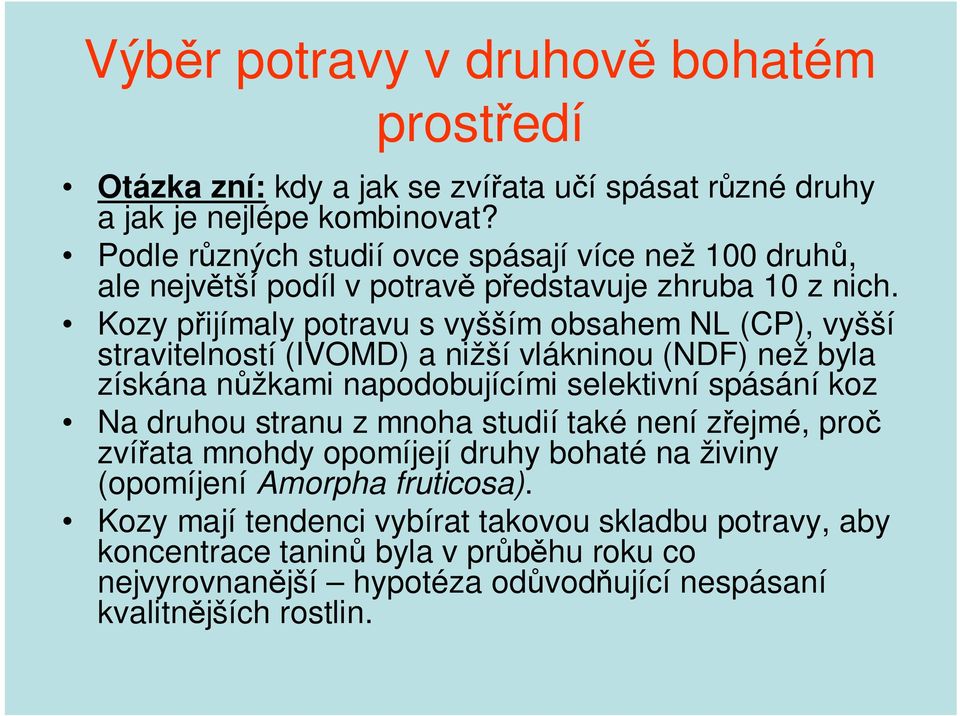 Výběr potravy v druhově bohatém prostředí

• Otázka zní: kdy a jak se zvířata učí spásat různé druhy a jak je nejlépe kombinovat?
• Podle různých studií ovce spásají více než 100 druhů, ale největší podíl v potravě představuje zhruba 10 z nich.
• Kozy přijímaly potravu s vyšším obsahem NL (CP), vyšší stravitelností (IVOMD) a nižší vlákninou (NDF) než byla získána nůžkami napodobujícími selektivní spásání koz
• Na druhou stranu z mnoha studií také není zřejmé, proč zvířata mnohdy opomíjejí druhy bohaté na živiny (opomíjení Amorpha fruticosa).
• Kozy mají tendenci vybírat takovou skladbu potravy, aby koncentrace taninů byla v průběhu roku co nejvyrovnanější – hypotéza odůvodňující nespásaní kvalitnějších rostlin.